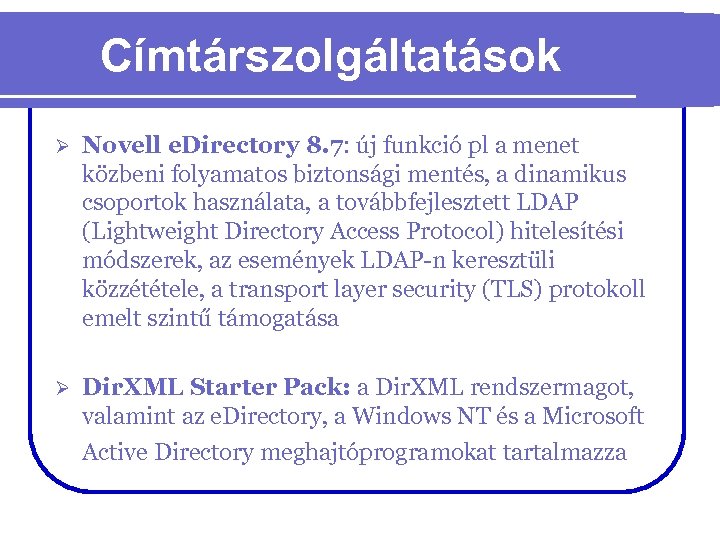 Címtárszolgáltatások

➢ Novell eDirectory 8.7: új funkció pl a menet közbeni folyamatos biztonsági mentés, a dinamikus csoportok használata, a továbbfejlesztett LDAP (Lightweight Directory Access Protocol) hitelesítési módszerek, az események LDAP-n keresztüli közzététele, a transport layer security (TLS) protokoll emelt szintű támogatása

➢ DirXML Starter Pack: a DirXML rendszermagot, valamint az eDirectory, a Windows NT és a Microsoft Active Directory meghajtóprogramokat tartalmazza